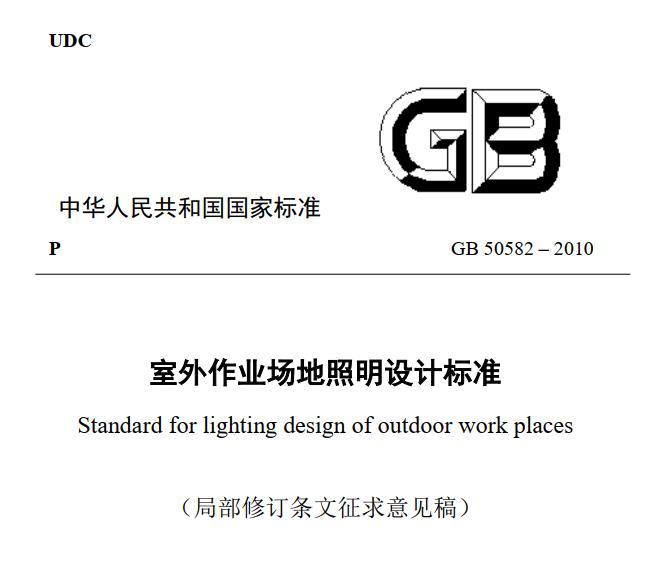 UDC

GB

中华人民共和国国家标准

P

GB 50582 – 2010

室外作业场地照明设计标准

Standard for lighting design of outdoor work places

（局部修订条文征求意见稿）